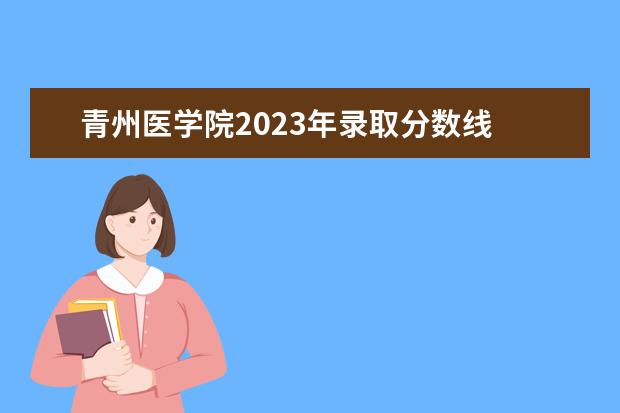 青州医学院2023年录取分数线